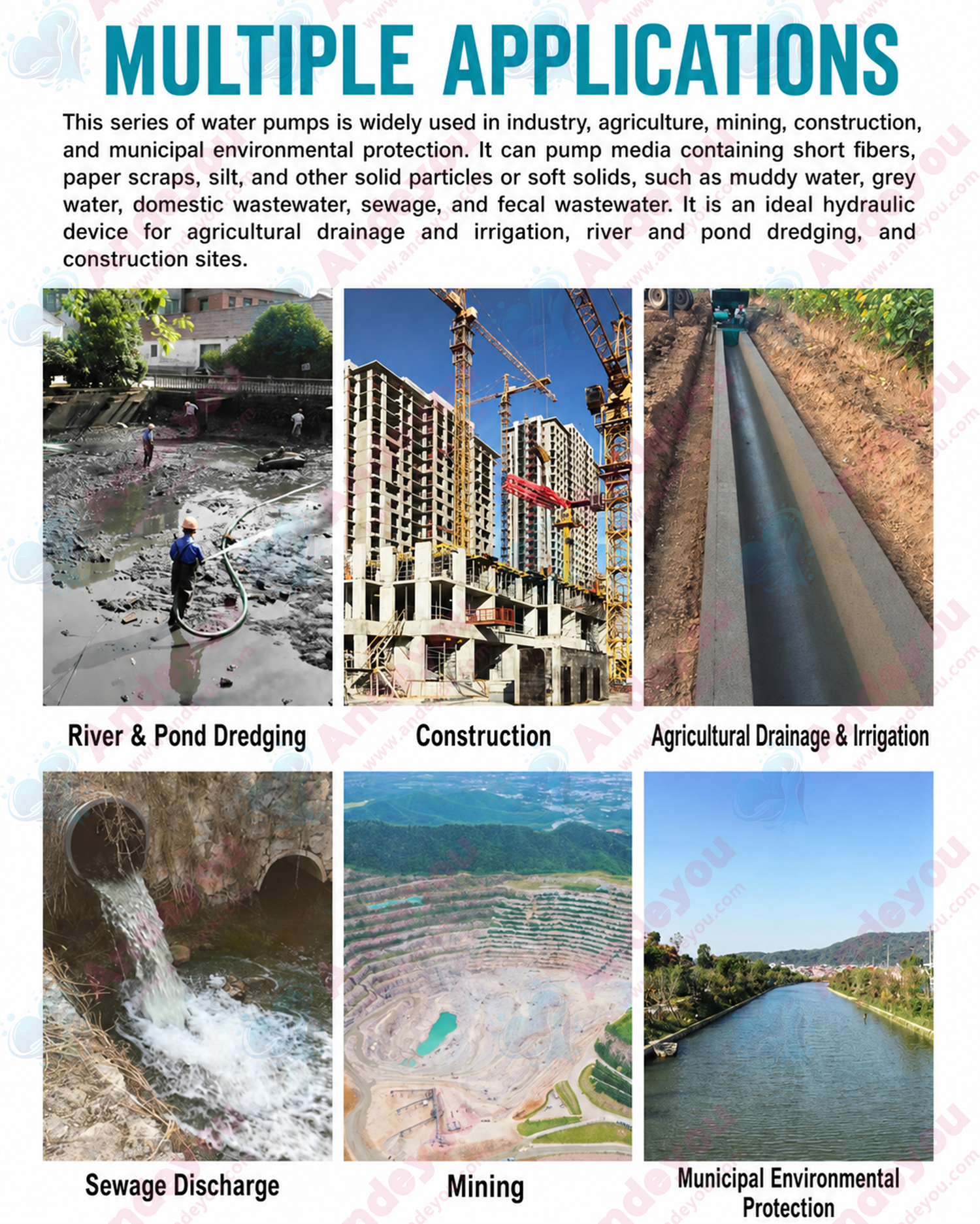 MULTIPLE APPLICATIONS

This series of water pumps is widely used in industry, agriculture, mining, construction, and municipal environmental protection. It can pump media containing short fibers, paper scraps, silt, and other solid particles or soft solids, such as muddy water, grey water, domestic wastewater, sewage, and fecal wastewater. It is an ideal hydraulic device for agricultural drainage and irrigation, river and pond dredging, and construction sites.

River & Pond Dredging

Construction

Agricultural Drainage & Irrigation

Sewage Discharge

Mining

Municipal Environmental Protection

Andeyou
www.andeyou.com